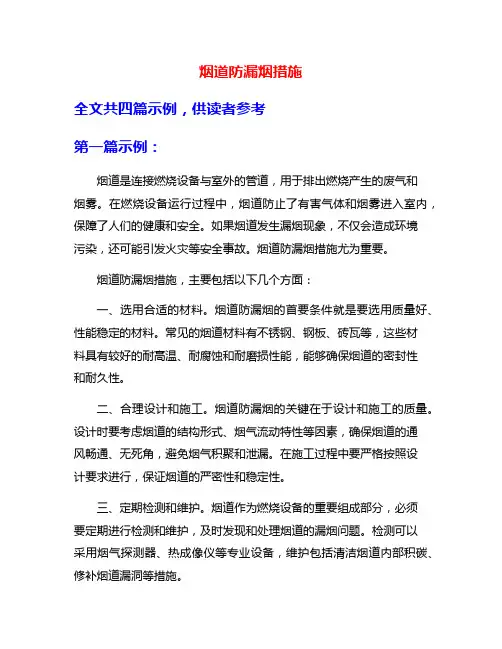 烟道防漏烟措施

全文共四篇示例，供读者参考

第一篇示例：

烟道是连接燃烧设备与室外的管道，用于排出燃烧产生的废气和烟雾。在燃烧设备运行过程中，烟道防止了有害气体和烟雾进入室内，保障了人们的健康和安全。如果烟道发生漏烟现象，不仅会造成环境污染，还可能引发火灾等安全事故。烟道防漏烟措施尤为重要。

烟道防漏烟措施，主要包括以下几个方面：

一、选用合适的材料。烟道防漏烟的首要条件就是要选用质量好、性能稳定的材料。常见的烟道材料有不锈钢、钢板、砖瓦等，这些材料具有较好的耐高温、耐腐蚀和耐磨损性能，能够确保烟道的密封性和耐久性。

二、合理设计和施工。烟道防漏烟的关键在于设计和施工的质量。设计时要考虑烟道的结构形式、烟气流动特性等因素，确保烟道的通风畅通、无死角，避免烟气积聚和泄漏。在施工过程中要严格按照设计要求进行，保证烟道的严密性和稳定性。

三、定期检测和维护。烟道作为燃烧设备的重要组成部分，必须要定期进行检测和维护，及时发现和处理烟道的漏烟问题。检测可以采用烟气探测器、热成像仪等专业设备，维护包括清洁烟道内部积碳、修补烟道漏洞等措施。